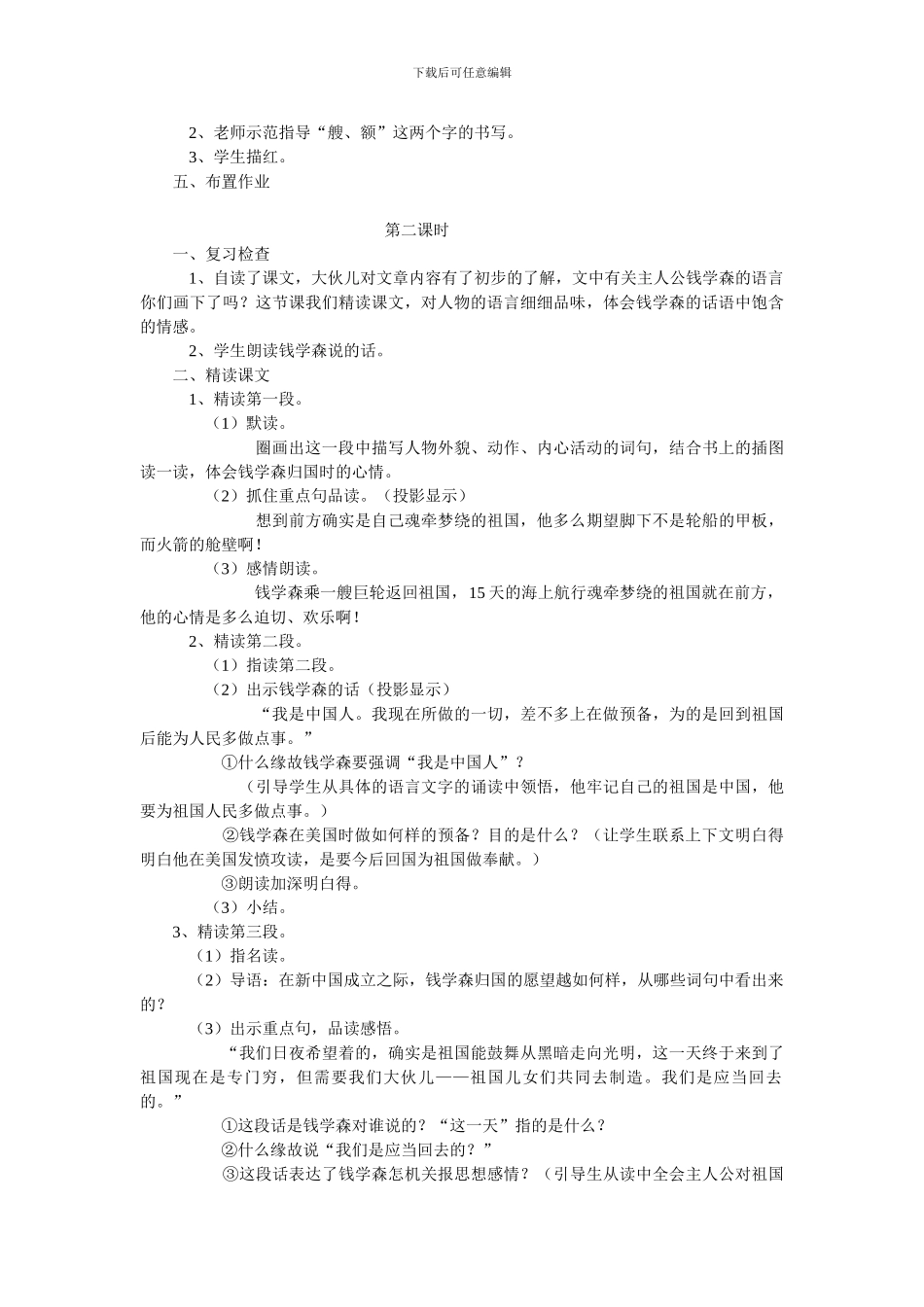 下载后可任意编辑

2、老师示范指导“艘、额”这两个字的书写。

3、学生描红。

五、布置作业

第二课时

一、复习检查

1、自读了课文，大伙儿对文章内容有了初步的了解，文中有关主人公钱学森的语言你们画下了吗？这节课我们精读课文，对人物的语言细细品味，体会钱学森的话语中饱含的情感。

2、学生朗读钱学森说的话。

二、精读课文

1、精读第一段。

（1）默读。

圈画出这一段中描写人物外貌、动作、内心活动的词句，结合书上的插图读一读，体会钱学森归国时的心情。

（2）抓住重点句品读。（投影显示）

想到前方确实是自己魂牵梦绕的祖国，他多么期望脚下不是轮船的甲板，而火箭的舱壁啊！

（3）感情朗读。

钱学森乘一艘巨轮返回祖国，15天的海上航行魂牵梦绕的祖国就在前方，他的心情是多么迫切、欢乐啊！

2、精读第二段。

（1）指读第二段。

（2）出示钱学森的话（投影显示）

“我是中国人。我现在所做的一切，差不多上在做预备，为的是回到祖国后能为人民多做点事。”

①什么缘故钱学森要强调“我是中国人”？

（引导学生从具体的语言文字的诵读中领悟，他牢记自己的祖国是中国，他要为祖国人民多做点事。）

②钱学森在美国时做如何样的预备？目的是什么？（让学生联系上下文明白得明白他在美国发愤攻读，是要今后回国为祖国做奉献。）

③朗读加深明白得。

（3）小结。

3、精读第三段。

（1）指名读。

（2）导语：在新中国成立之际，钱学森归国的愿望越如何样，从哪些词句中看出来的？

（3）出示重点句，品读感悟。

“我们日夜希望着的，确实是祖国能鼓舞从黑暗走向光明，这一天终于来到了祖国现在是专门穷，但需要我们大伙儿——祖国儿女们共同去制造。我们是应当回去的。”

①这段话是钱学森对谁说的？“这一天”指的是什么？

②什么缘故说“我们是应当回去的？”

③这段话表达了钱学森怎机关报思想感情？（引导生从读中全会主人公对祖国